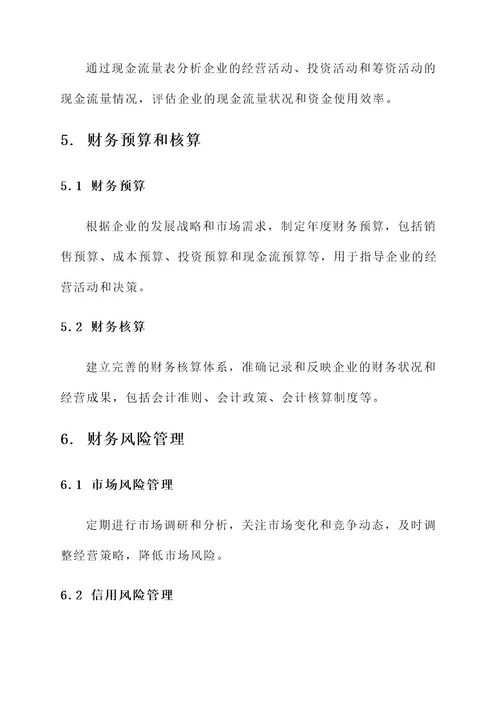 通过现金流量表分析企业的经营活动、投资活动和筹资活动的现金流量情况，评估企业的现金流量状况和资金使用效率。

5. 财务预算和核算

5.1 财务预算

根据企业的发展战略和市场需求，制定年度财务预算，包括销售预算、成本预算、投资预算和现金流预算等，用于指导企业的经营活动和决策。

5.2 财务核算

建立完善的财务核算体系，准确记录和反映企业的财务状况和经营成果，包括会计准则、会计政策、会计核算制度等。

6. 财务风险管理

6.1 市场风险管理

定期进行市场调研和分析，关注市场变化和竞争动态，及时调整经营策略，降低市场风险。

6.2 信用风险管理